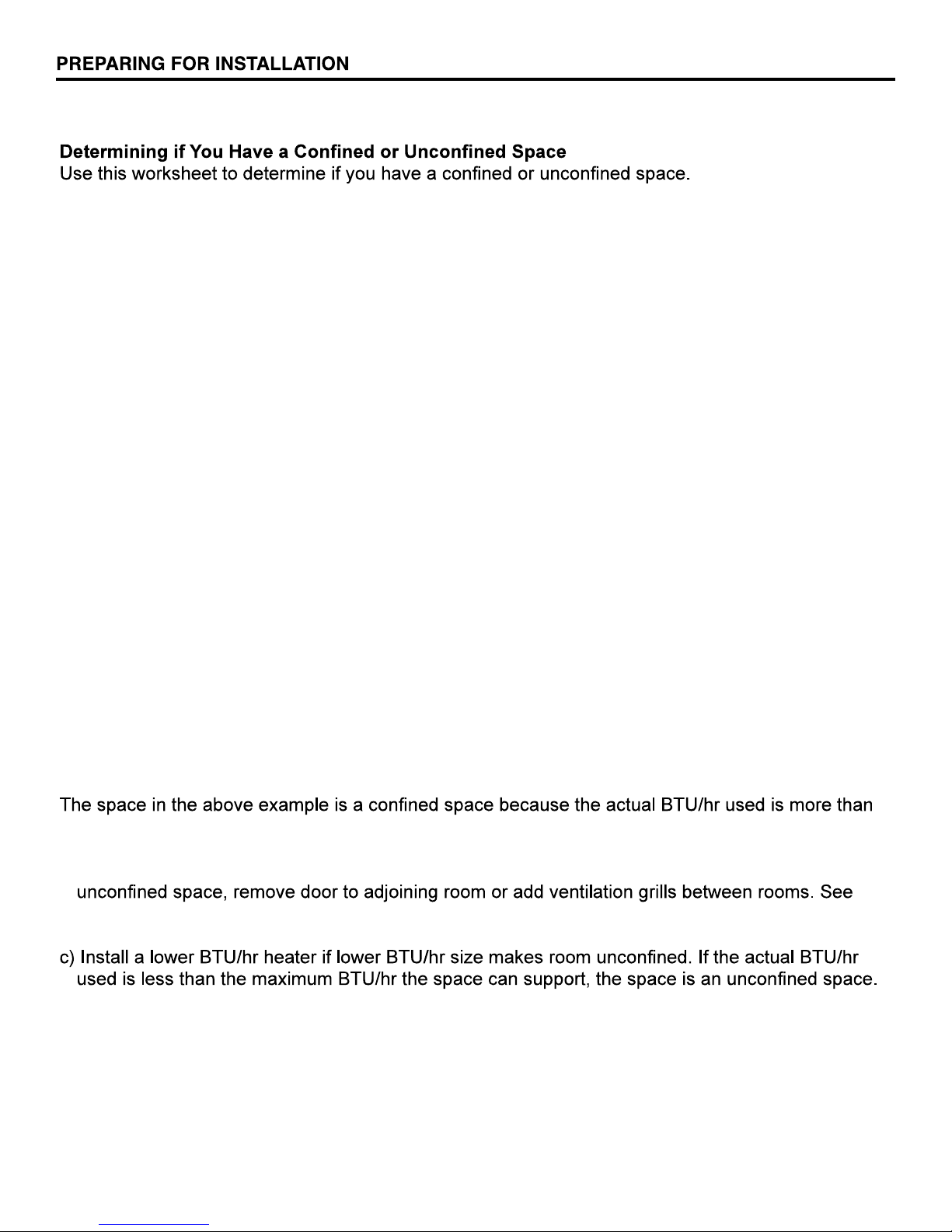 PREPARING FOR INSTALLATION

Determining if You Have a Confined or Unconfined Space
Use this worksheet to determine if you have a confined or unconfined space.

The space in the above example is a confined space because the actual BTU/hr used is more than

unconfined space, remove door to adjoining room or add ventilation grills between rooms. See

c) Install a lower BTU/hr heater if lower BTU/hr size makes room unconfined. If the actual BTU/hr used is less than the maximum BTU/hr the space can support, the space is an unconfined space.